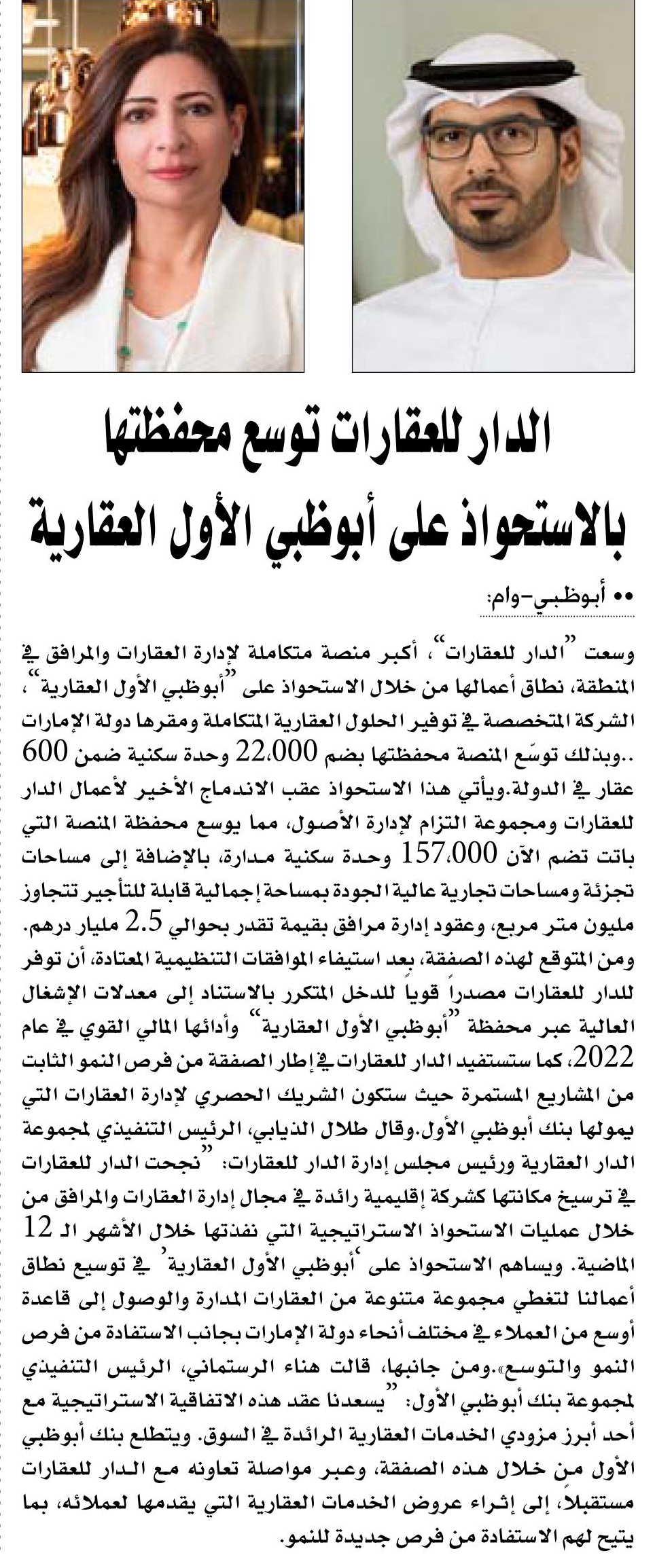 الدار للعقارات توسع محفظتها بالاستحواذ على أبوظبي الأول العقارية

•• أبوظبي-وام:

وسعت "الدار للعقارات"، أكبر منصة متكاملة لإدارة العقارات والمرافق في المنطقة، نطاق أعمالها من خلال الاستحواذ على "أبوظبي الأول العقارية"، الشركة المتخصصة في توفير الحلول العقارية المتكاملة ومقرها دولة الإمارات ..وبذلك توسّع المنصة محفظتها بضم 22،000 وحدة سكنية ضمن 600 عقار في الدولة.ويأتي هذا الاستحواذ عقب الاندماج الأخير لأعمال الدار للعقارات ومجموعة التزام لإدارة الأصول، مما يوسع محفظة المنصة التي باتت تضم الآن 157،000 وحدة سكنية مدارة، بالإضافة إلى مساحات تجزئة ومساحات تجارية عالية الجودة بمساحة إجمالية قابلة للتأجير تتجاوز مليون متر مربع، وعقود إدارة مرافق بقيمة تقدر بحوالي 2.5 مليار درهم. ومن المتوقع لهذه الصفقة، بعد استيفاء الموافقات التنظيمية المعتادة، أن توفر للدار للعقارات مصدراً قوياً للدخل المتكرر بالاستناد إلى معدلات الإشغال العالية عبر محفظة "أبوظبي الأول العقارية" وأدائها المالي القوي في عام 2022، كما ستستفيد الدار للعقارات في إطار الصفقة من فرص النمو الثابت من المشاريع المستمرة حيث ستكون الشريك الحصري لإدارة العقارات التي يمولها بنك أبوظبي الأول.وقال طلال الذيابي، الرئيس التنفيذي لمجموعة الدار العقارية ورئيس مجلس إدارة الدار للعقارات: "نجحت الدار للعقارات في ترسيخ مكانتها كشركة إقليمية رائدة في مجال إدارة العقارات والمرافق من خلال عمليات الاستحواذ الاستراتيجية التي نفذتها خلال الأشهر الـ 12 الماضية. ويساهم الاستحواذ على 'أبوظبي الأول العقارية' في توسيع نطاق أعمالنا لتغطي مجموعة متنوعة من العقارات المدارة والوصول إلى قاعدة أوسع من العملاء في مختلف أنحاء دولة الإمارات بجانب الاستفادة من فرص النمو والتوسع».ومن جانبها، قالت هناء الرستماني، الرئيس التنفيذي لمجموعة بنك أبوظبي الأول: "يسعدنا عقد هذه الاتفاقية الاستراتيجية مع أحد أبرز مزودي الخدمات العقارية الرائدة في السوق. ويتطلع بنك أبوظبي الأول من خلال هذه الصفقة، وعبر مواصلة تعاونه مع الدار للعقارات مستقبلاً، إلى إثراء عروض الخدمات العقارية التي يقدمها لعملائه، بما يتيح لهم الاستفادة من فرص جديدة للنمو.